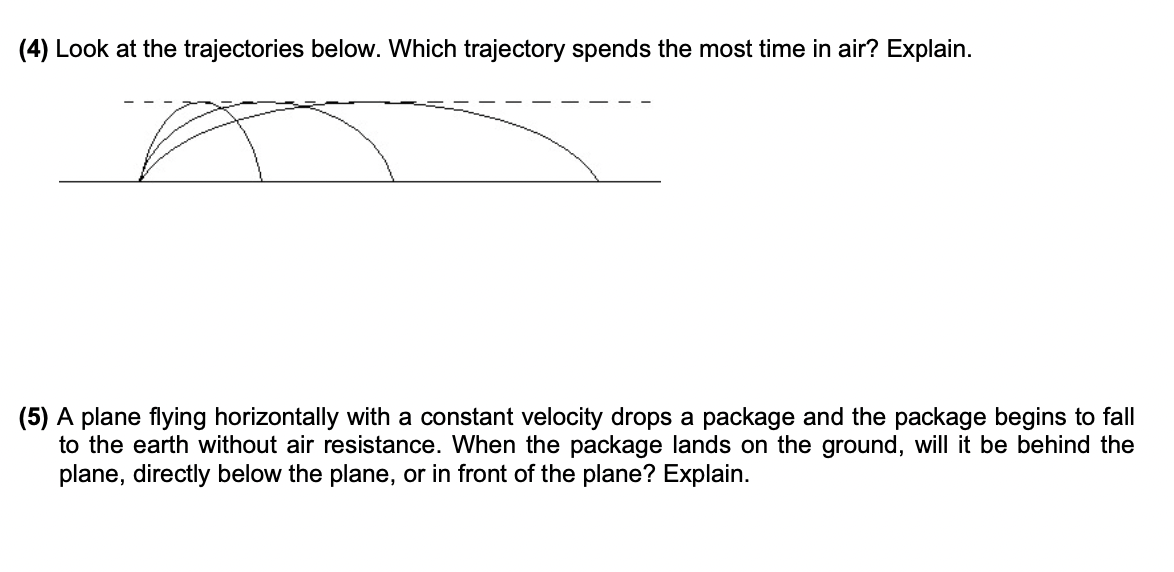 (4) Look at the trajectories below. Which trajectory spends the most time in air? Explain.

(5) A plane flying horizontally with a constant velocity drops a package and the package begins to fall to the earth without air resistance. When the package lands on the ground, will it be behind the plane, directly below the plane, or in front of the plane? Explain.